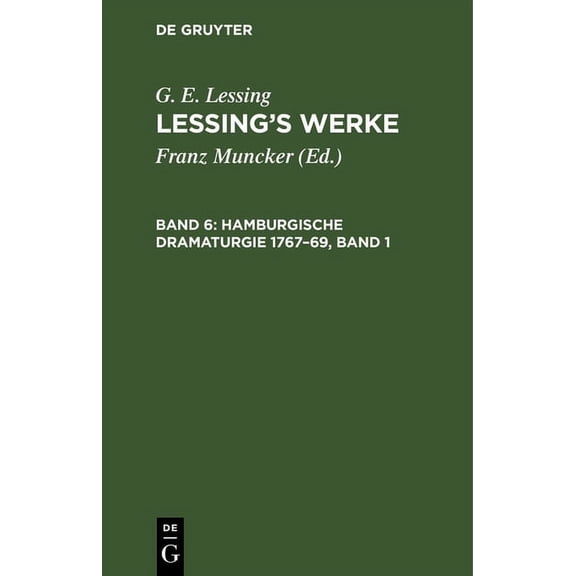 DE GRUYTER

G. E. Lessing

LESSING'S WERKE

Franz Muncker (Ed.)

BAND 6: HAMBURGISCHE DRAMATURGIE 1767–69, BAND 1

DE
G